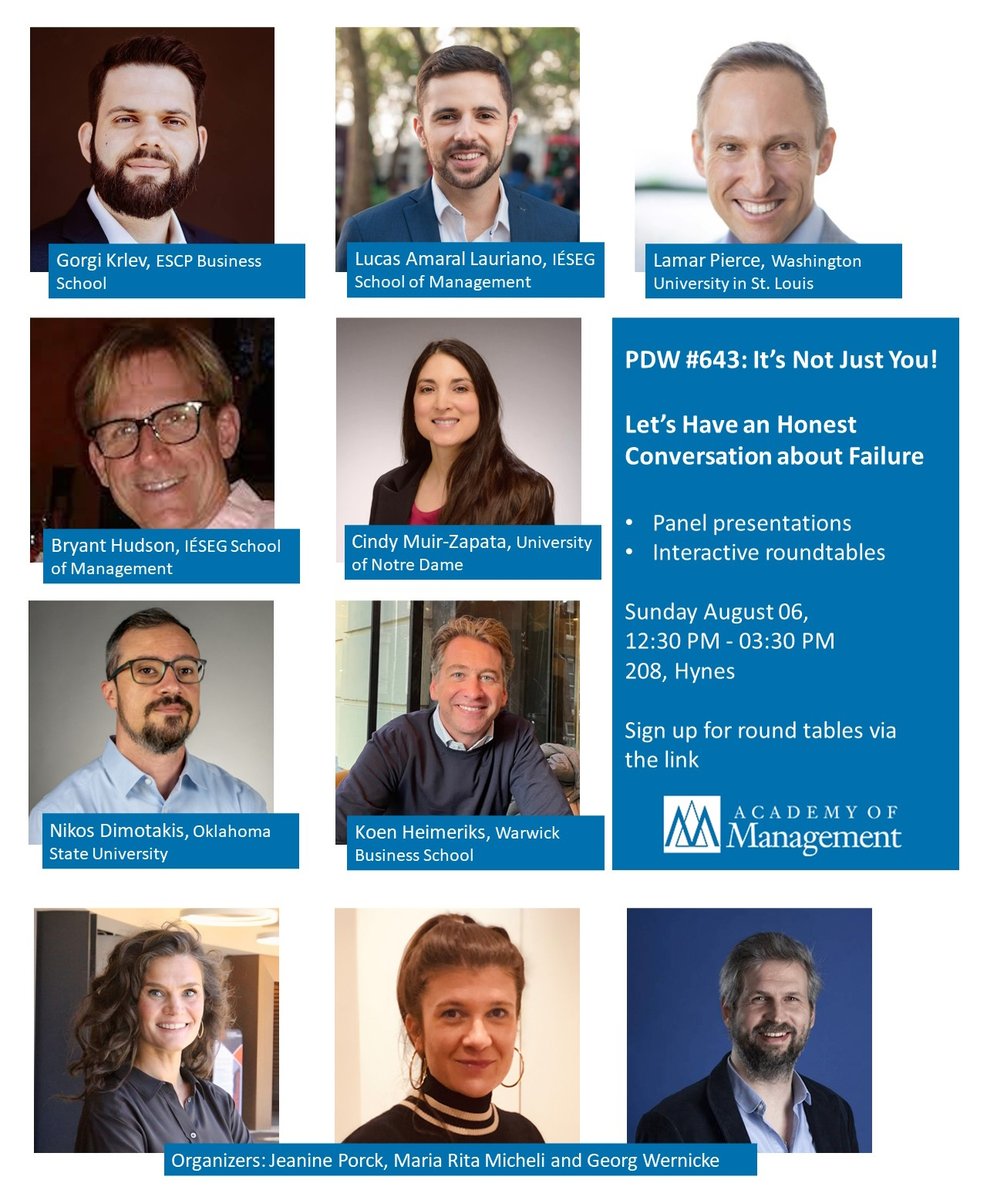 Gorgi Krlev, ESCP Business School

Lucas Amaral Lauriano, IÉSEG School of Management

Lamar Pierce, Washington University in St. Louis

Bryant Hudson, IÉSEG School of Management

Cindy Muir-Zapata, University of Notre Dame

PDW #643: It's Not Just You!

Let's Have an Honest Conversation about Failure

• Panel presentations
• Interactive roundtables

Sunday August 06,
12:30 PM - 03:30 PM
208, Hynes

Sign up for round tables via the link

ACADEMY OF Management

Nikos Dimotakis, Oklahoma State University

Koen Heimeriks, Warwick Business School

Organizers: Jeanine Porck, Maria Rita Micheli and Georg Wernicke